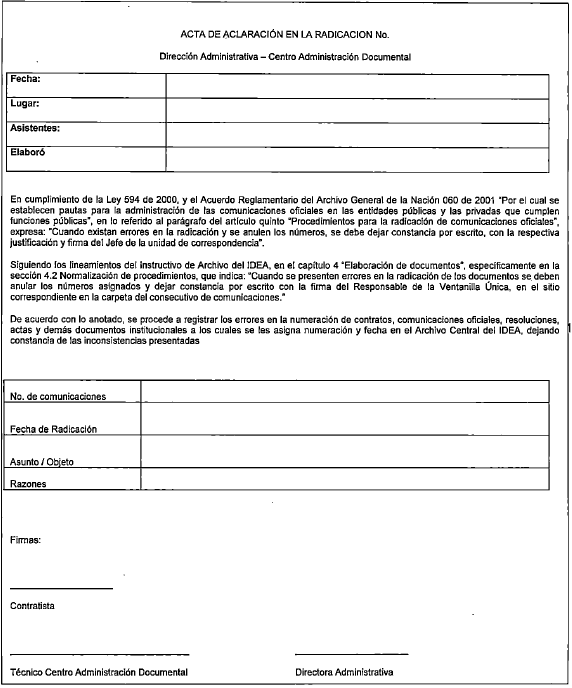 ACTA DE ACLARACIÓN EN LA RADICACION No.

Dirección Administrativa – Centro Administración Documental

| Fecha: | |
|---|---|
| Lugar: | |
| Asistentes: | |
| Elaboró | |

En cumplimiento de la Ley 594 de 2000, y el Acuerdo Reglamentario del Archivo General de la Nación 060 de 2001 "Por el cual se establecen pautas para la administración de las comunicaciones oficiales en las entidades públicas y las privadas que cumplen funciones públicas", en lo referido al parágrafo del artículo quinto "Procedimientos para la radicación de comunicaciones oficiales", expresa: "Cuando existan errores en la radicación y se anulen los números, se debe dejar constancia por escrito, con la respectiva justificación y firma del Jefe de la unidad de correspondencia".

Siguiendo los lineamientos del instructivo de Archivo del IDEA, en el capítulo 4 "Elaboración de documentos", específicamente en la sección 4.2 Normalización de procedimientos, que indica: "Cuando se presenten errores en la radicación de los documentos se deben anular los números asignados y dejar constancia por escrito con la firma del Responsable de la Ventanilla Única, en el sitio correspondiente en la carpeta del consecutivo de comunicaciones."

De acuerdo con lo anotado, se procede a registrar los errores en la numeración de contratos, comunicaciones oficiales, resoluciones, actas y demás documentos institucionales a los cuales se les asigna numeración y fecha en el Archivo Central del IDEA, dejando constancia de las inconsistencias presentadas

| No. de comunicaciones | |
|---|---|
| Fecha de Radicación | |
| Asunto / Objeto | |
| Razones | |

Firmas:

Contratista

Técnico Centro Administración Documental

Directora Administrativa